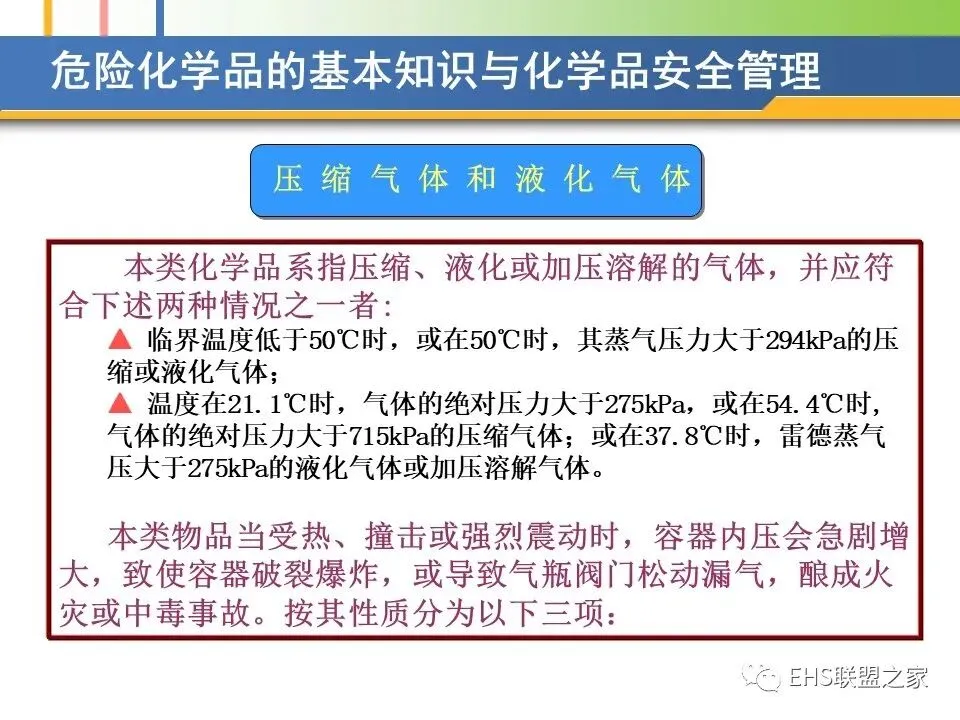 危险化学品的基本知识与化学品安全管理

压缩气体和液化气体

本类化学品系指压缩、液化或加压溶解的气体，并应符合下述两种情况之一者：

▲ 临界温度低于50℃时，或在50℃时，其蒸气压力大于294kPa的压缩或液化气体；

▲ 温度在21.1℃时，气体的绝对压力大于275kPa，或在54.4℃时，气体的绝对压力大于715kPa的压缩气体；或在37.8℃时，雷德蒸气压大于275kPa的液化气体或加压溶解气体。

本类物品当受热、撞击或强烈震动时，容器内压会急剧增大，致使容器破裂爆炸，或导致气瓶阀门松动漏气，酿成火灾或中毒事故。按其性质分为以下三项：

EHS联盟之家